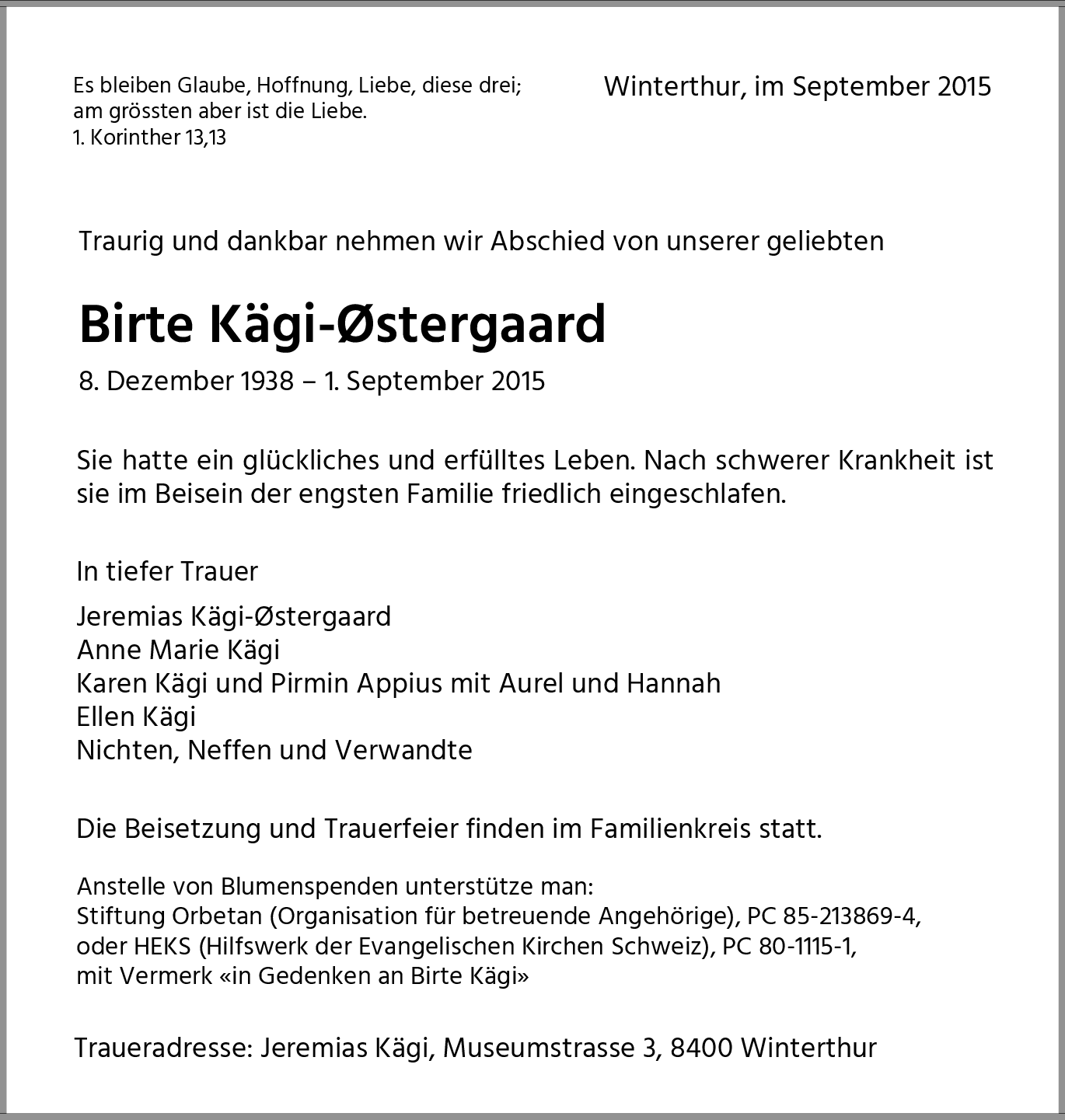 Es bleiben Glaube, Hoffnung, Liebe, diese drei; am grössten aber ist die Liebe.
1. Korinther 13,13

Winterthur, im September 2015

Traurig und dankbar nehmen wir Abschied von unserer geliebten

Birte Kägi-Østergaard

8. Dezember 1938 – 1. September 2015

Sie hatte ein glückliches und erfülltes Leben. Nach schwerer Krankheit ist sie im Beisein der engsten Familie friedlich eingeschlafen.

In tiefer Trauer

Jeremias Kägi-Østergaard
Anne Marie Kägi
Karen Kägi und Pirmin Appius mit Aurel und Hannah
Ellen Kägi
Nichten, Neffen und Verwandte

Die Beisetzung und Trauerfeier finden im Familienkreis statt.

Anstelle von Blumenspenden unterstütze man:
Stiftung Orbetan (Organisation für betreuende Angehörige), PC 85-213869-4,
oder HEKS (Hilfswerk der Evangelischen Kirchen Schweiz), PC 80-1115-1,
mit Vermerk «in Gedenken an Birte Kägi»

Traueradresse: Jeremias Kägi, Museumstrasse 3, 8400 Winterthur